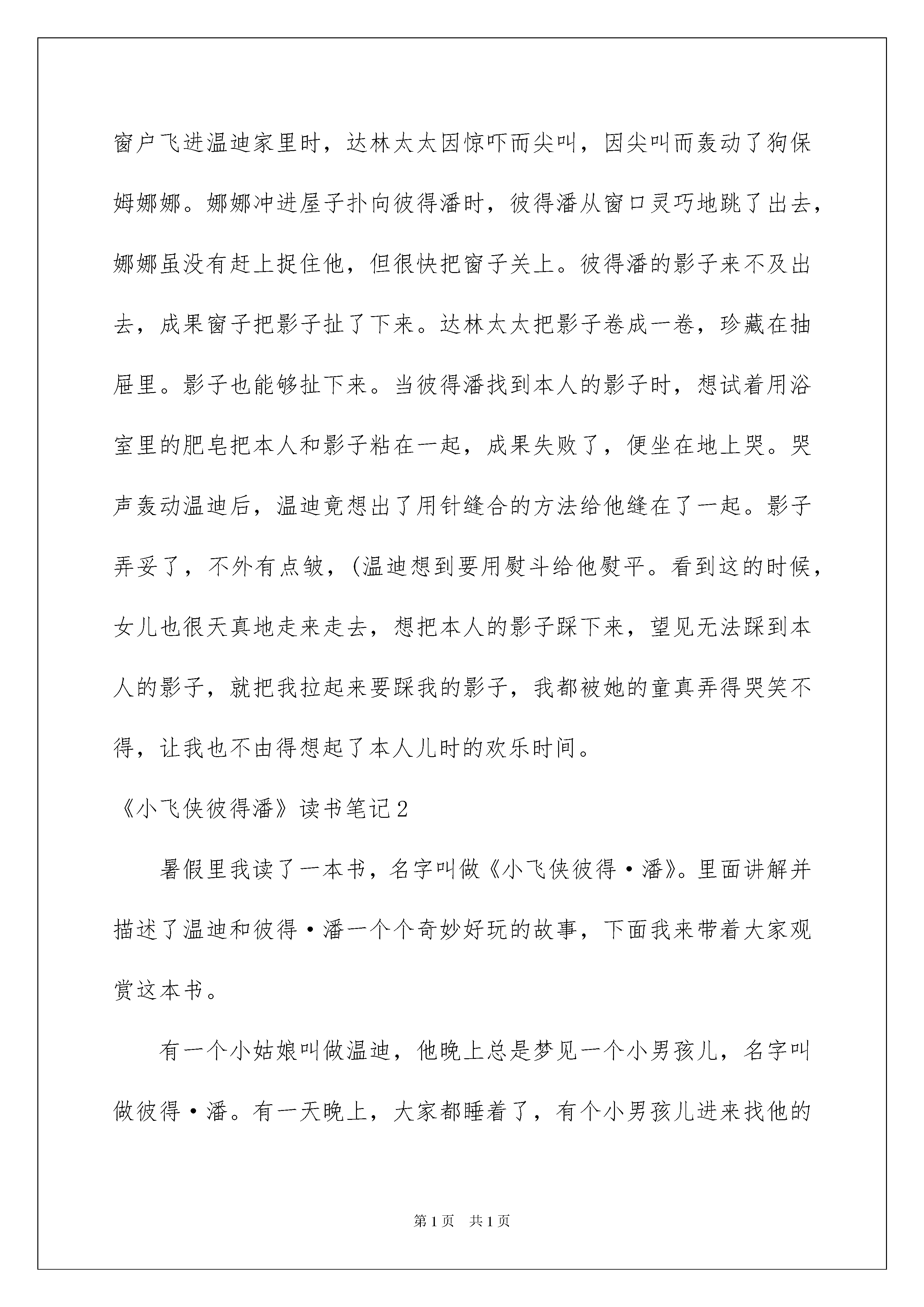 窗户飞进温迪家里时，达林太太因惊吓而尖叫，因尖叫而轰动了狗保姆娜娜。娜娜冲进屋子扑向彼得潘时，彼得潘从窗口灵巧地跳了出去，娜娜虽没有赶上捉住他，但很快把窗子关上。彼得潘的影子来不及出去，成果窗子把影子扯了下来。达林太太把影子卷成一卷，珍藏在抽屉里。影子也能够扯下来。当彼得潘找到本人的影子时，想试着用浴室里的肥皂把本人和影子粘在一起，成果失败了，便坐在地上哭。哭声轰动温迪后，温迪竟想出了用针缝合的方法给他缝在了一起。影子弄妥了，不外有点皱，(温迪想到要用熨斗给他熨平。看到这的时候，女儿也很天真地走来走去，想把本人的影子踩下来，望见无法踩到本人的影子，就把我拉起来要踩我的影子，我都被她的童真弄得哭笑不得，让我也不由得想起了本人儿时的欢乐时间。

《小飞侠彼得潘》读书笔记2

暑假里我读了一本书，名字叫做《小飞侠彼得·潘》。里面讲解并描述了温迪和彼得·潘一个个奇妙好玩的故事，下面我来带着大家观赏这本书。

有一个小姑娘叫做温迪，他晚上总是梦见一个小男孩儿，名字叫做彼得·潘。有一天晚上，大家都睡着了，有个小男孩儿进来找他的

第1页 共1页